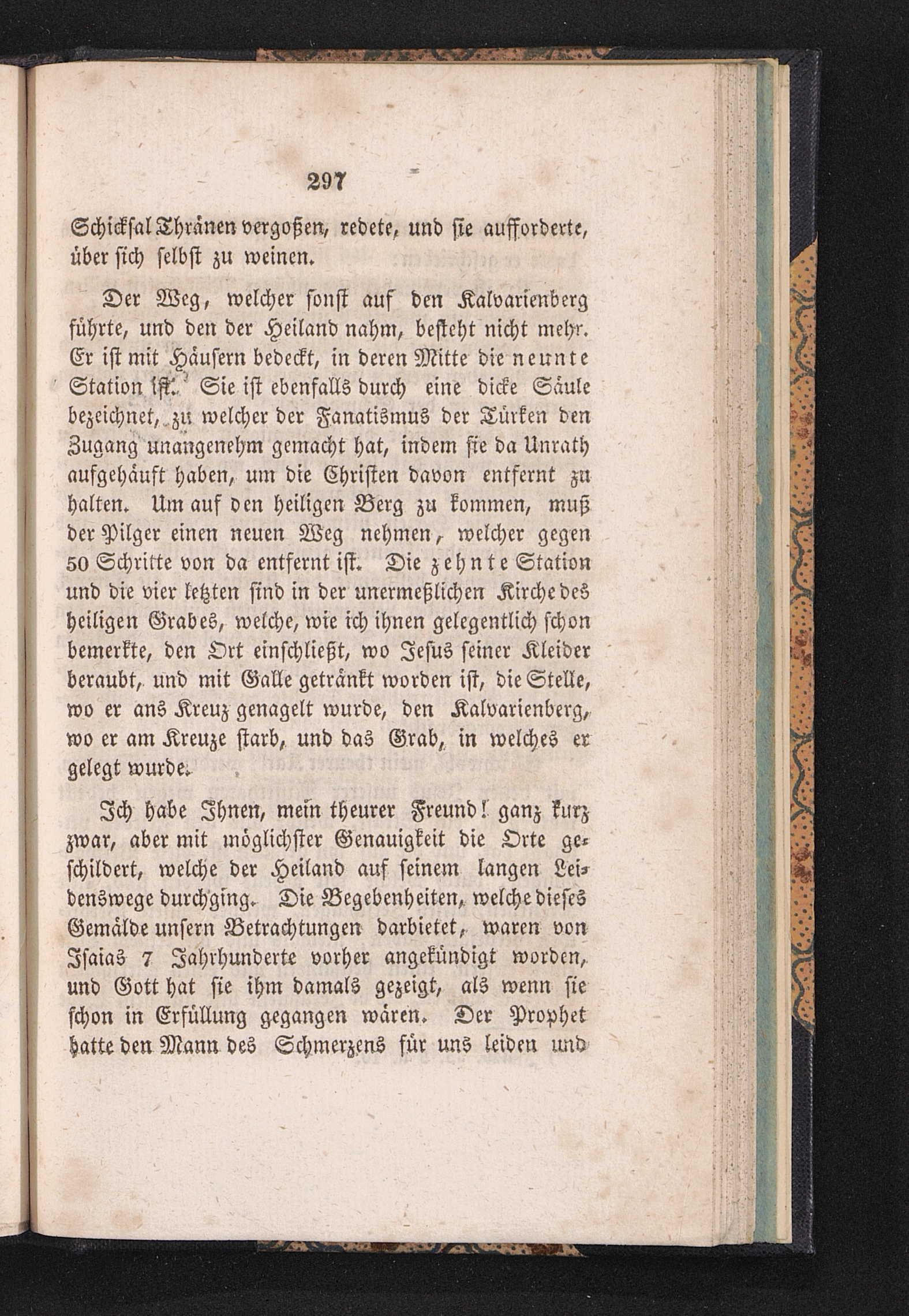 297

Schicksal Thränen vergoßen, redete, und sie aufforderte, über sich selbst zu weinen.

Der Weg, welcher sonst auf den Kalvarienberg führte, und den der Heiland nahm, besteht nicht mehr. Er ist mit Häusern bedeckt, in deren Mitte die neunte Station ist. Sie ist ebenfalls durch eine dicke Säule bezeichnet, zu welcher der Fanatismus der Türken den Zugang unangenehm gemacht hat, indem sie da Unrath aufgehäuft haben, um die Christen davon entfernt zu halten. Um auf den heiligen Berg zu kommen, muß der Pilger einen neuen Weg nehmen, welcher gegen 50 Schritte von da entfernt ist. Die zehnte Station und die vier letzten sind in der unermeßlichen Kirche des heiligen Grabes, welche, wie ich ihnen gelegentlich schon bemerkte, den Ort einschließt, wo Jesus seiner Kleider beraubt, und mit Galle getränkt worden ist, die Stelle, wo er ans Kreuz genagelt wurde, den Kalvarienberg, wo er am Kreuze starb, und das Grab, in welches er gelegt wurde.

Ich habe Ihnen, mein theurer Freund! ganz kurz zwar, aber mit möglichster Genauigkeit die Orte geschildert, welche der Heiland auf seinem langen Leidenswege durchging. Die Begebenheiten, welche dieses Gemälde unsern Betrachtungen darbietet, waren von Isaias 7 Jahrhunderte vorher angekündigt worden, und Gott hat sie ihm damals gezeigt, als wenn sie schon in Erfüllung gegangen wären. Der Prophet hatte den Mann des Schmerzens für uns leiden und